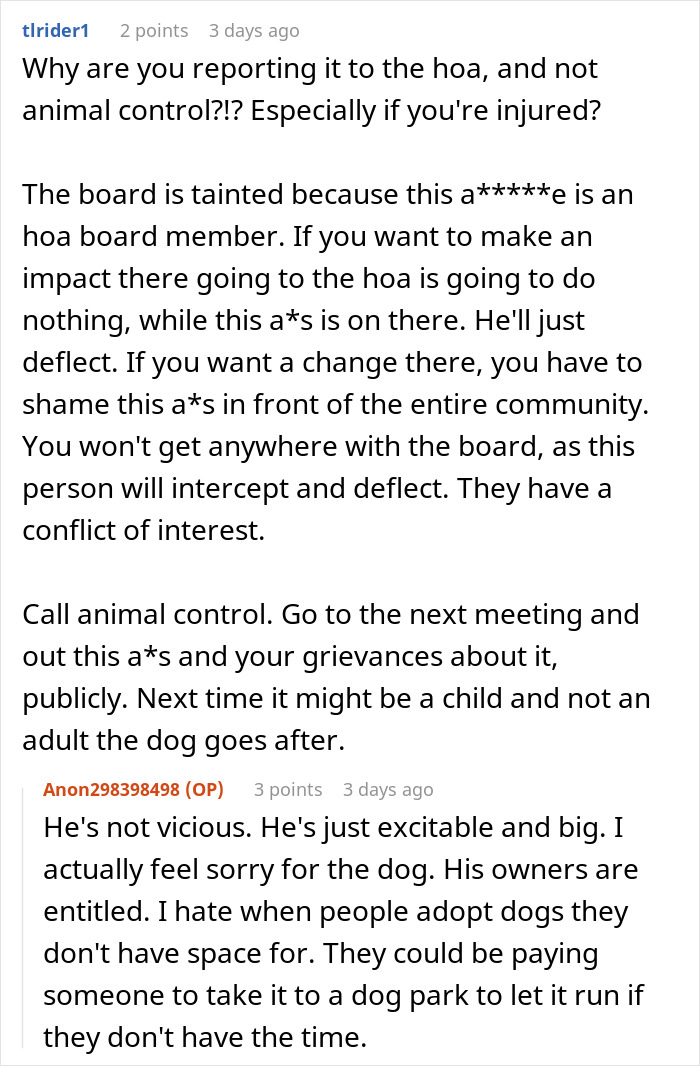 tlrider1 2 points 3 days ago
Why are you reporting it to the hoa, and not animal control?!? Especially if you're injured?

The board is tainted because this a*****e is an hoa board member. If you want to make an impact there going to the hoa is going to do nothing, while this a*s is on there. He'll just deflect. If you want a change there, you have to shame this a*s in front of the entire community. You won't get anywhere with the board, as this person will intercept and deflect. They have a conflict of interest.

Call animal control. Go to the next meeting and out this a*s and your grievances about it, publicly. Next time it might be a child and not an adult the dog goes after.

Anon298398498 (OP) 3 points 3 days ago
He's not vicious. He's just excitable and big. I actually feel sorry for the dog. His owners are entitled. I hate when people adopt dogs they don't have space for. They could be paying someone to take it to a dog park to let it run if they don't have the time.